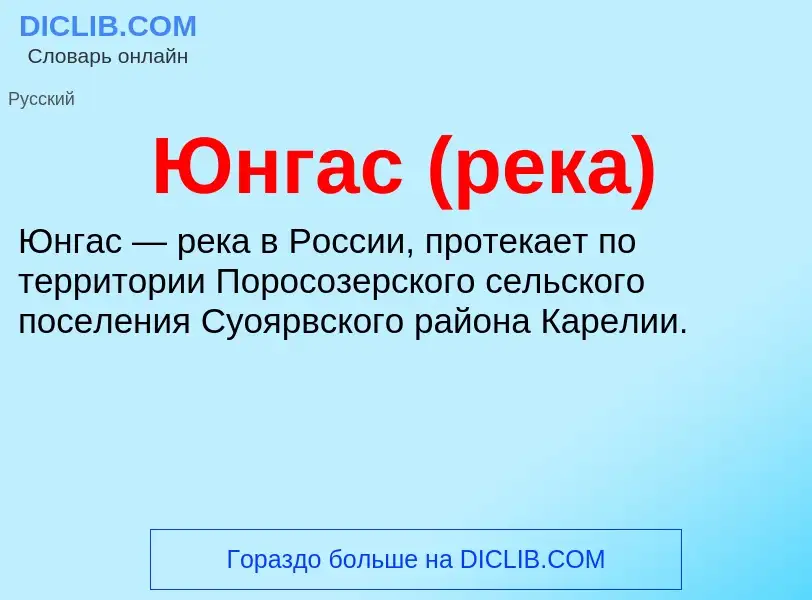 DICLIB.COM
Словарь онлайн

Русский

Юнгас (река)

Юнгас — река в России, протекает по территории Поросозерского сельского поселения Суоярвского района Карелии.

Гораздо больше на DICLIB.COM